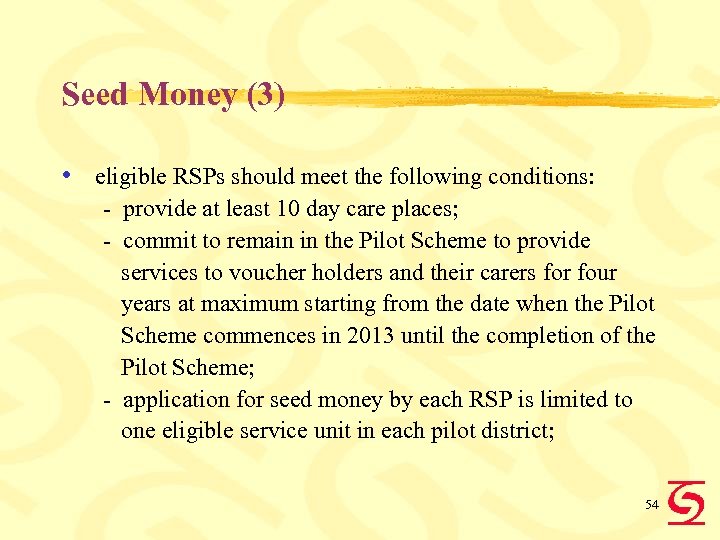 Seed Money (3)

• eligible RSPs should meet the following conditions:

- provide at least 10 day care places;

- commit to remain in the Pilot Scheme to provide services to voucher holders and their carers for four years at maximum starting from the date when the Pilot Scheme commences in 2013 until the completion of the Pilot Scheme;

- application for seed money by each RSP is limited to one eligible service unit in each pilot district;

54